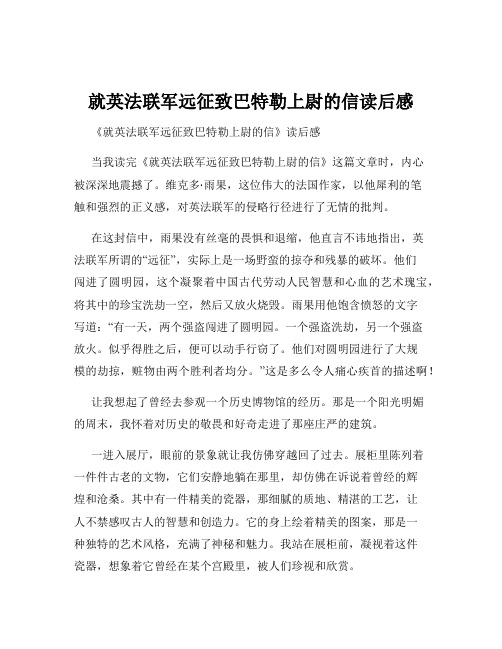 就英法联军远征致巴特勒上尉的信读后感

《就英法联军远征致巴特勒上尉的信》读后感

当我读完《就英法联军远征致巴特勒上尉的信》这篇文章时，内心被深深地震撼了。维克多·雨果，这位伟大的法国作家，以他犀利的笔触和强烈的正义感，对英法联军的侵略行径进行了无情的批判。

在这封信中，雨果没有丝毫的畏惧和退缩，他直言不讳地指出，英法联军所谓的“远征”，实际上是一场野蛮的掠夺和残暴的破坏。他们闯进了圆明园，这个凝聚着中国古代劳动人民智慧和心血的艺术瑰宝，将其中的珍宝洗劫一空，然后又放火烧毁。雨果用他饱含愤怒的文字写道：“有一天，两个强盗闯进了圆明园。一个强盗洗劫，另一个强盗放火。似乎得胜之后，便可以动手行窃了。他们对圆明园进行了大规模的劫掠，赃物由两个胜利者均分。”这是多么令人痛心疾首的描述啊！

让我想起了曾经去参观一个历史博物馆的经历。那是一个阳光明媚的周末，我怀着对历史的敬畏和好奇走进了那座庄严的建筑。

一进入展厅，眼前的景象就让我仿佛穿越回了过去。展柜里陈列着一件件古老的文物，它们安静地躺在那里，却仿佛在诉说着曾经的辉煌和沧桑。其中有一件精美的瓷器，那细腻的质地、精湛的工艺，让人不禁感叹古人的智慧和创造力。它的身上绘着精美的图案，那是一种独特的艺术风格，充满了神秘和魅力。我站在展柜前，凝视着这件瓷器，想象着它曾经在某个宫殿里，被人们珍视和欣赏。